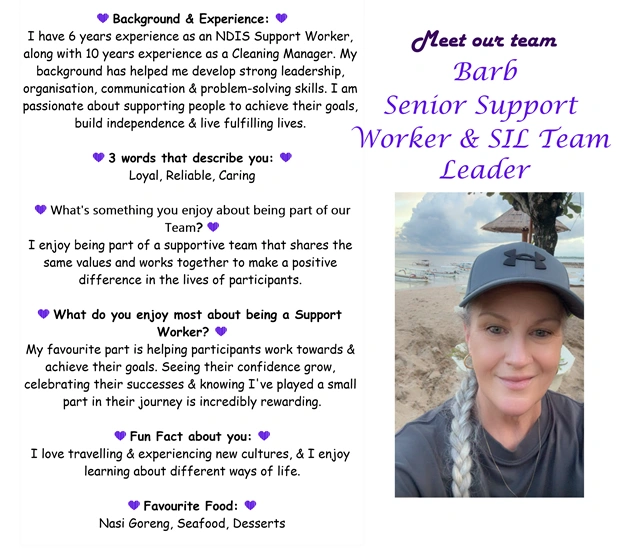 💜 Background & Experience: 💜
I have 6 years experience as an NDIS Support Worker, along with 10 years experience as a Cleaning Manager. My background has helped me develop strong leadership, organisation, communication & problem-solving skills. I am passionate about supporting people to achieve their goals, build independence & live fulfilling lives.

💜 3 words that describe you: 💜
Loyal, Reliable, Caring

💜 What's something you enjoy about being part of our Team? 💜
I enjoy being part of a supportive team that shares the same values and works together to make a positive difference in the lives of participants.

💜 What do you enjoy most about being a Support Worker? 💜
My favourite part is helping participants work towards & achieve their goals. Seeing their confidence grow, celebrating their successes & knowing I've played a small part in their journey is incredibly rewarding.

💜 Fun Fact about you: 💜
I love travelling & experiencing new cultures, & I enjoy learning about different ways of life.

💜 Favourite Food: 💜
Nasi Goreng, Seafood, Desserts

Meet our team
Barb
Senior Support Worker & SIL Team Leader